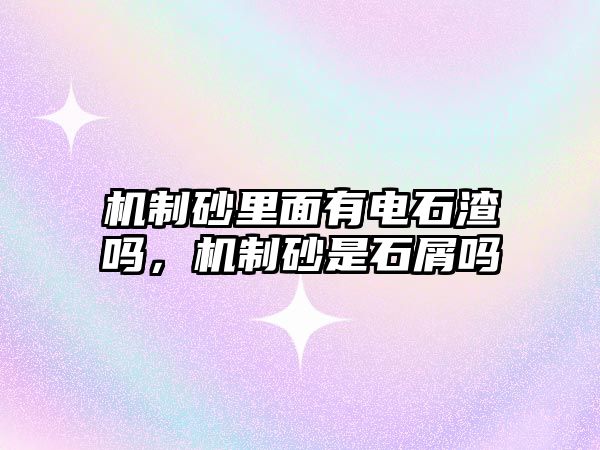 机制砂里面有电石渣吗，机制砂是石屑吗